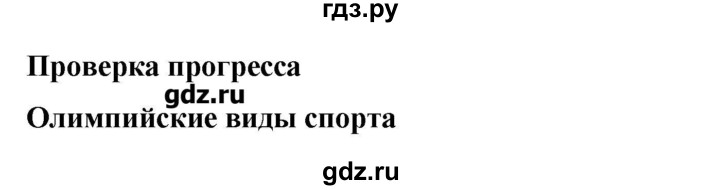 гдз.ру

Проверка прогресса
gdz.ru
Олимпийские виды спорта

gdz.ru